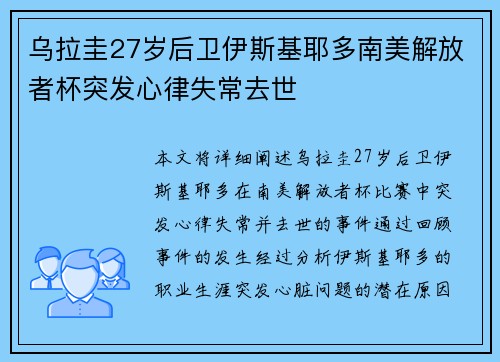 乌拉圭27岁后卫伊斯基耶多南美解放者杯突发心律失常去世

本文将详细阐述乌拉圭27岁后卫伊斯基耶多在南美解放者杯比赛中突发心律失常并去世的事件通过回顾事件的发生经过分析伊斯基耶多的职业生涯突发心脏问题的潜在原因